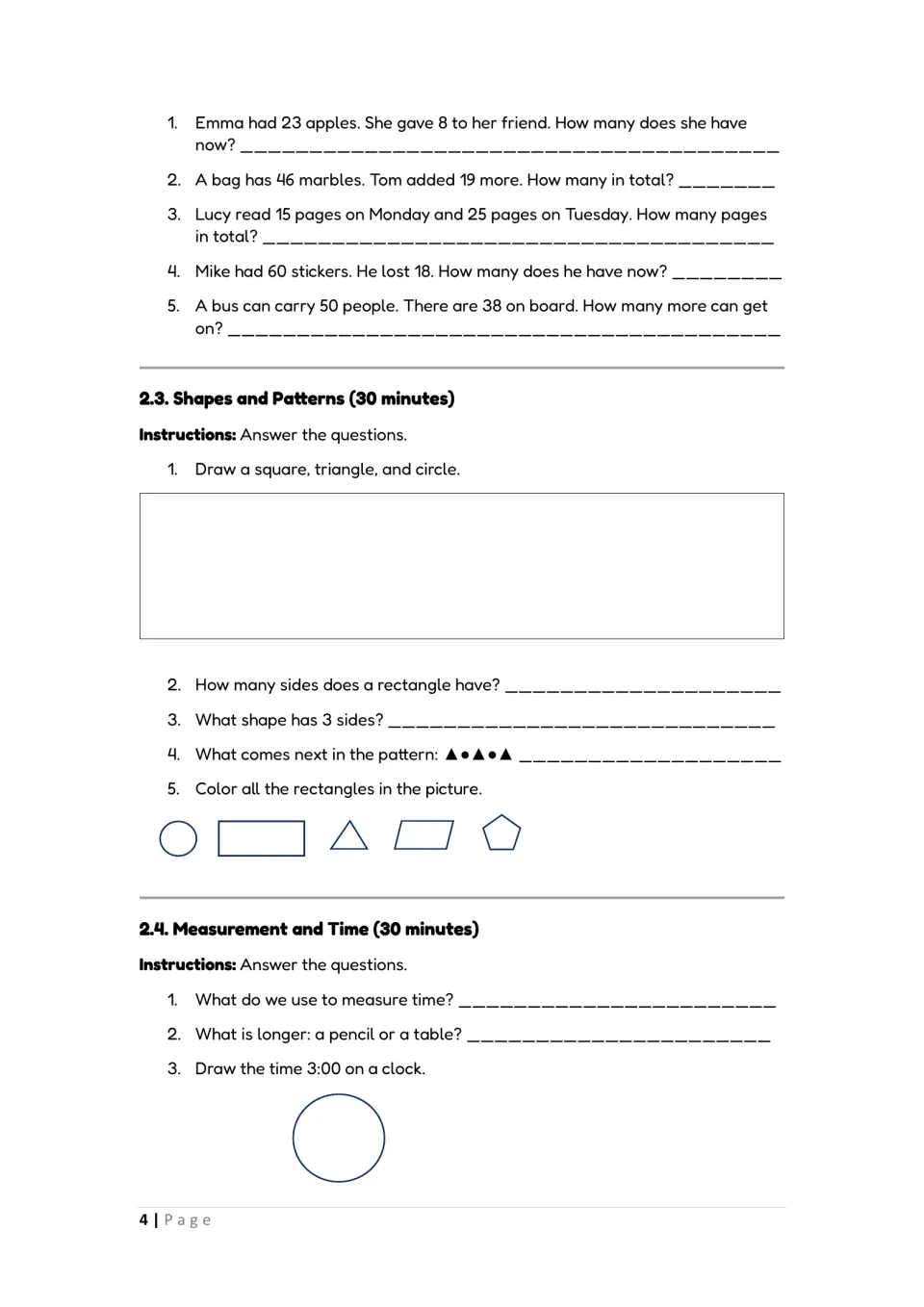 1. Emma had 23 apples. She gave 8 to her friend. How many does she have now? ____

2. A bag has 46 marbles. Tom added 19 more. How many in total? ____

3. Lucy read 15 pages on Monday and 25 pages on Tuesday. How many pages in total? ____

4. Mike had 60 stickers. He lost 18. How many does he have now? ____

5. A bus can carry 50 people. There are 38 on board. How many more can get on? ____

2.3. Shapes and Patterns (30 minutes)

Instructions: Answer the questions.

1. Draw a square, triangle, and circle.

2. How many sides does a rectangle have? ____

3. What shape has 3 sides? ____

4. What comes next in the pattern: ▲●▲●▲ ____

5. Color all the rectangles in the picture.

2.4. Measurement and Time (30 minutes)

Instructions: Answer the questions.

1. What do we use to measure time? ____

2. What is longer: a pencil or a table? ____

3. Draw the time 3:00 on a clock.

4 | Page